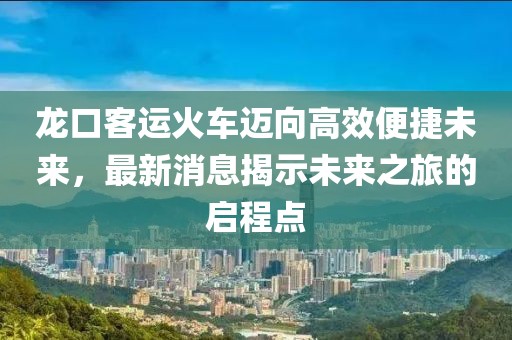 龙口客运火车迈向高效便捷未来，最新消息揭示未来之旅的启程点